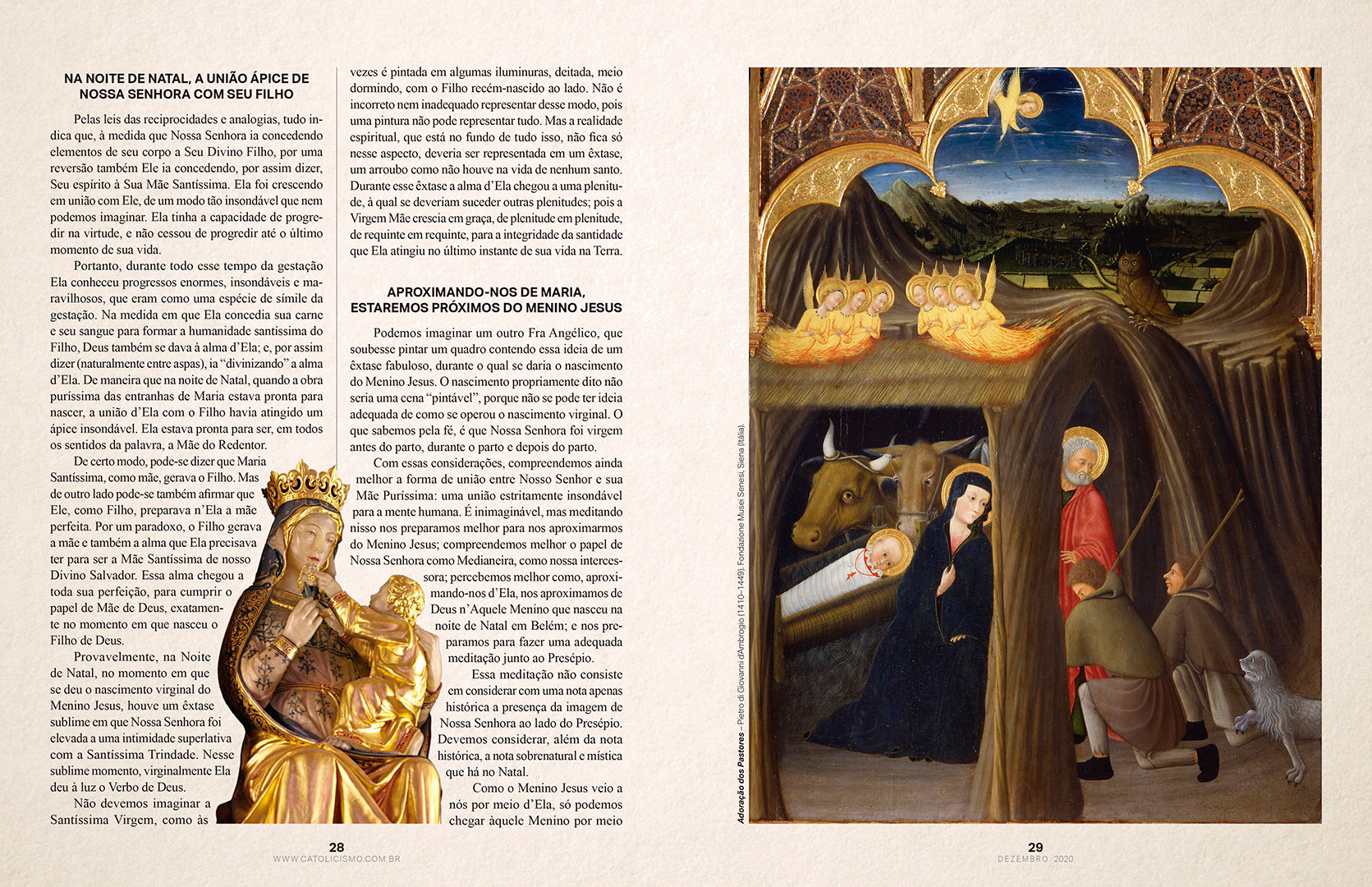 NA NOITE DE NATAL, A UNIÃO ÁPICE DE NOSSA SENHORA COM SEU FILHO

Pelas leis das reciprocidades e analogias, tudo indica que, à medida que Nossa Senhora ia concedendo elementos de seu corpo a Seu Divino Filho, por uma reversão também Ele ia concedendo, por assim dizer, Seu espírito à Sua Mãe Santíssima. Ela foi crescendo em união com Ele, de um modo tão insondável que nem podemos imaginar. Ela tinha a capacidade de progredir na virtude, e não cessou de progredir até o último momento de sua vida.

Portanto, durante todo esse tempo da gestação Ela conheceu progressos enormes, insondáveis e maravilhosos, que eram como uma espécie de símile da gestação. Na medida em que Ela concedia sua carne e seu sangue para formar a humanidade santíssima do Filho, Deus também se dava à alma d'Ela; e, por assim dizer (naturalmente entre aspas), ia "divinizando" a alma d'Ela. De maneira que na noite de Natal, quando a obra puríssima das entranhas de Maria estava pronta para nascer, a união d'Ela com o Filho havia atingido um ápice insondável. Ela estava pronta para ser, em todos os sentidos da palavra, a Mãe do Redentor.

De certo modo, pode-se dizer que Maria Santíssima, como mãe, gerava o Filho. Mas de outro lado pode-se também afirmar que Ele, como Filho, preparava n'Ela a mãe perfeita. Por um paradoxo, o Filho gerava a mãe e também a alma que Ela precisava ter para ser a Mãe Santíssima de nosso Divino Salvador. Essa alma chegou a toda sua perfeição, para cumprir o papel de Mãe de Deus, exatamente no momento em que nasceu o Filho de Deus.

Provavelmente, na Noite de Natal, no momento em que se deu o nascimento virginal do Menino Jesus, houve um êxtase sublime em que Nossa Senhora foi elevada a uma intimidade superlativa com a Santíssima Trindade. Nesse sublime momento, virginalmente Ela deu à luz o Verbo de Deus.

Não devemos imaginar a Santíssima Virgem, como às vezes é pintada em algumas iluminuras, deitada, meio dormindo, com o Filho recém-nascido ao lado. Não é incorreto nem inadequado representar desse modo, pois uma pintura não pode representar tudo. Mas a realidade espiritual, que está no fundo de tudo isso, não fica só nesse aspecto, deveria ser representada em um êxtase, um arroubo como não houve na vida de nenhum santo. Durante esse êxtase a alma d'Ela chegou a uma plenitude, à qual se deveriam suceder outras plenitudes; pois a Virgem Mãe crescia em graça, de plenitude em plenitude, de requinte em requinte, para a integridade da santidade que Ela atingiu no último instante de sua vida na Terra.

APROXIMANDO-NOS DE MARIA, ESTAREMOS PRÓXIMOS DO MENINO JESUS

Podemos imaginar um outro Fra Angélico, que soubesse pintar um quadro contendo essa ideia de um êxtase fabuloso, durante o qual se daria o nascimento do Menino Jesus. O nascimento propriamente dito não seria uma cena "pintável", porque não se pode ter ideia adequada de como se operou o nascimento virginal. O que sabemos pela fé, é que Nossa Senhora foi virgem antes do parto, durante o parto e depois do parto.

Com essas considerações, compreendemos ainda melhor a forma de união entre Nosso Senhor e sua Mãe Puríssima: uma união estritamente insondável para a mente humana. É inimaginável, mas meditando nisso nos preparamos melhor para nos aproximarmos do Menino Jesus; compreendemos melhor o papel de Nossa Senhora como Medianeira, como nossa intercessora; percebemos melhor como, aproximando-nos d'Ela, nos aproximamos de Deus n'Aquele Menino que nasceu na noite de Natal em Belém; e nos preparamos para fazer uma adequada meditação junto ao Presépio.

Essa meditação não consiste em considerar com uma nota apenas histórica a presença da imagem de Nossa Senhora ao lado do Presépio. Devemos considerar, além da nota histórica, a nota sobrenatural e mística que há no Natal.

Como o Menino Jesus veio a nós por meio d'Ela, só podemos chegar àquele Menino por meio

28
WWW.CATOLICISMO.COM.BR

Adoração dos Pastores – Pietro di Giovanni d'Ambrogio (1410–1449). Fondazione Musei Senesi, Siena (Itália).

29
DEZEMBRO 2020